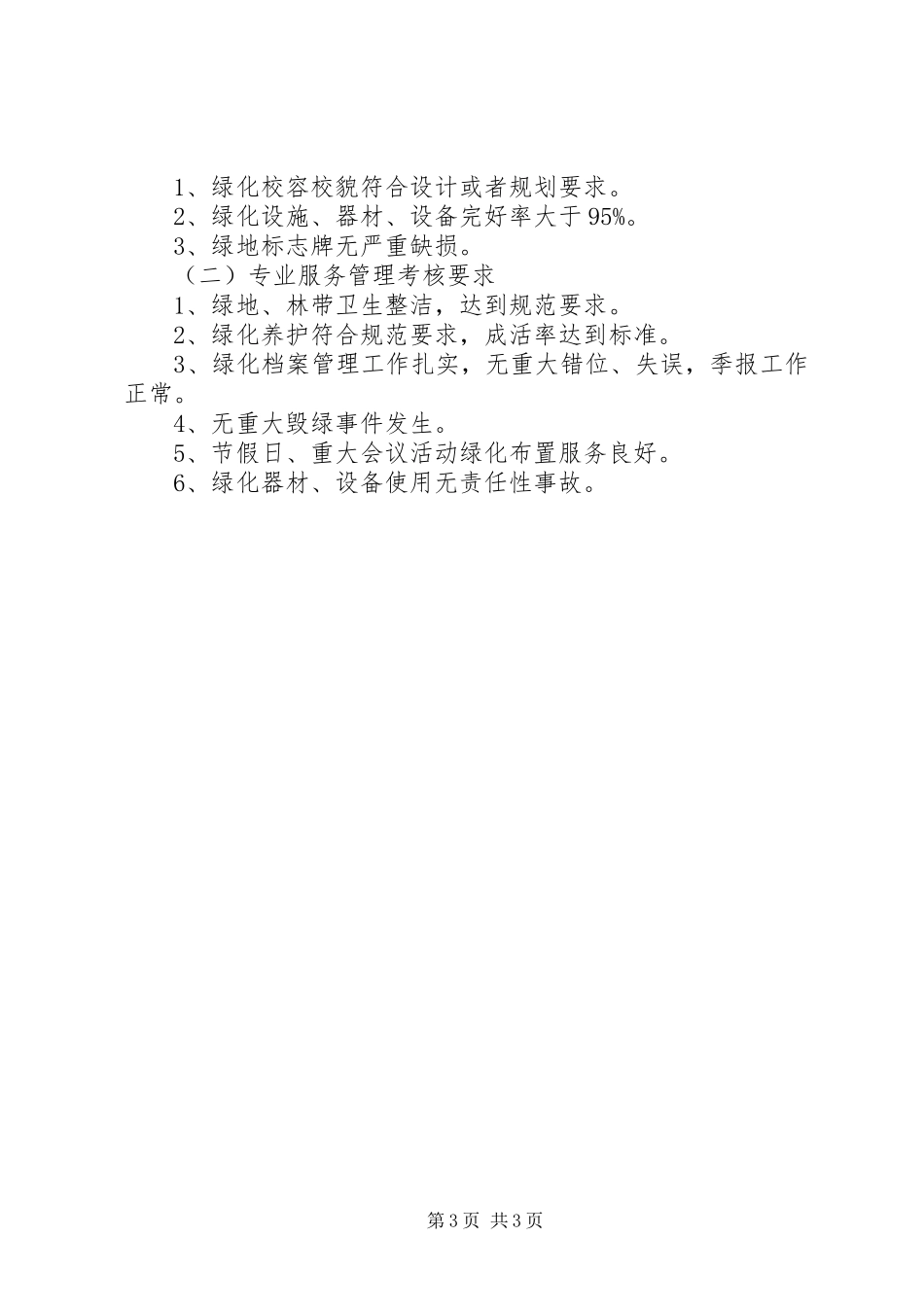 1、绿化校容校貌符合设计或者规划要求。

2、绿化设施、器材、设备完好率大于95%。

3、绿地标志牌无严重缺损。

（二）专业服务管理考核要求

1、绿地、林带卫生整洁，达到规范要求。

2、绿化养护符合规范要求，成活率达到标准。

3、绿化档案管理工作扎实，无重大错位、失误，季报工作正常。

4、无重大毁绿事件发生。

5、节假日、重大会议活动绿化布置服务良好。

6、绿化器材、设备使用无责任性事故。

第3页 共3页